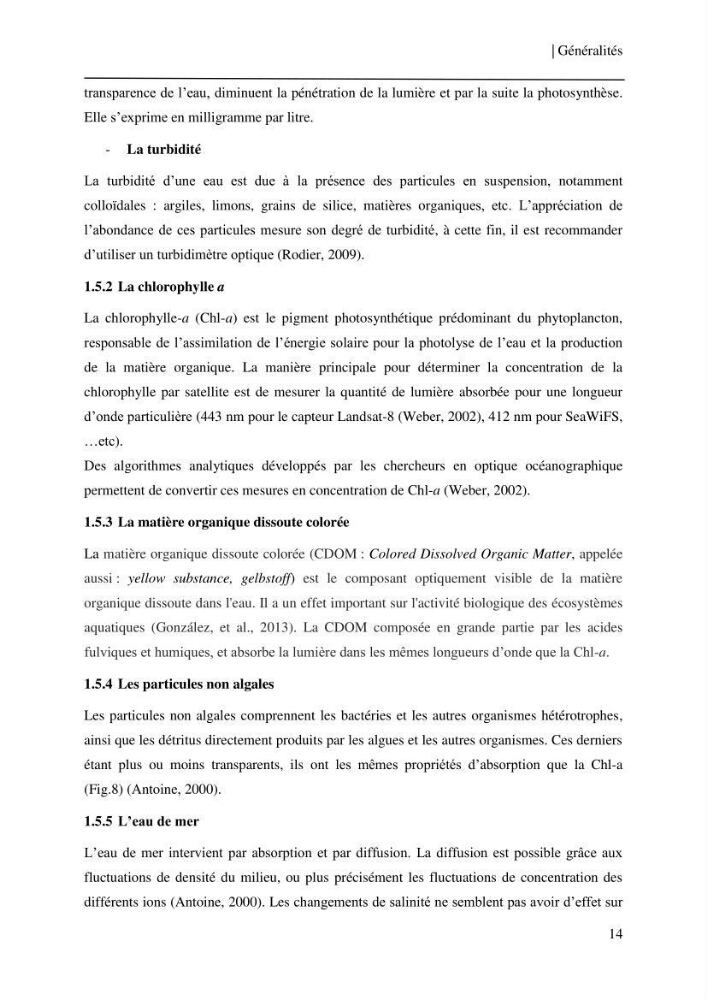 | Généralités

transparence de l'eau, diminuent la pénétration de la lumière et par la suite la photosynthèse. Elle s'exprime en milligramme par litre.

- La turbidité

La turbidité d'une eau est due à la présence des particules en suspension, notamment colloïdales : argiles, limons, grains de silice, matières organiques, etc. L'appréciation de l'abondance de ces particules mesure son degré de turbidité, à cette fin, il est recommander d'utiliser un turbidimètre optique (Rodier, 2009).

1.5.2 La chlorophylle a

La chlorophylle-a (Chl-a) est le pigment photosynthétique prédominant du phytoplancton, responsable de l'assimilation de l'énergie solaire pour la photolyse de l'eau et la production de la matière organique. La manière principale pour déterminer la concentration de la chlorophylle par satellite est de mesurer la quantité de lumière absorbée pour une longueur d'onde particulière (443 nm pour le capteur Landsat-8 (Weber, 2002), 412 nm pour SeaWiFS, …etc).

Des algorithmes analytiques développés par les chercheurs en optique océanographique permettent de convertir ces mesures en concentration de Chl-a (Weber, 2002).

1.5.3 La matière organique dissoute colorée

La matière organique dissoute colorée (CDOM : Colored Dissolved Organic Matter, appelée aussi : yellow substance, gelbstoff) est le composant optiquement visible de la matière organique dissoute dans l'eau. Il a un effet important sur l'activité biologique des écosystèmes aquatiques (González, et al., 2013). La CDOM composée en grande partie par les acides fulviques et humiques, et absorbe la lumière dans les mêmes longueurs d'onde que la Chl-a.

1.5.4 Les particules non algales

Les particules non algales comprennent les bactéries et les autres organismes hétérotrophes, ainsi que les détritus directement produits par les algues et les autres organismes. Ces derniers étant plus ou moins transparents, ils ont les mêmes propriétés d'absorption que la Chl-a (Fig.8) (Antoine, 2000).

1.5.5 L'eau de mer

L'eau de mer intervient par absorption et par diffusion. La diffusion est possible grâce aux fluctuations de densité du milieu, ou plus précisément les fluctuations de concentration des différents ions (Antoine, 2000). Les changements de salinité ne semblent pas avoir d'effet sur

14